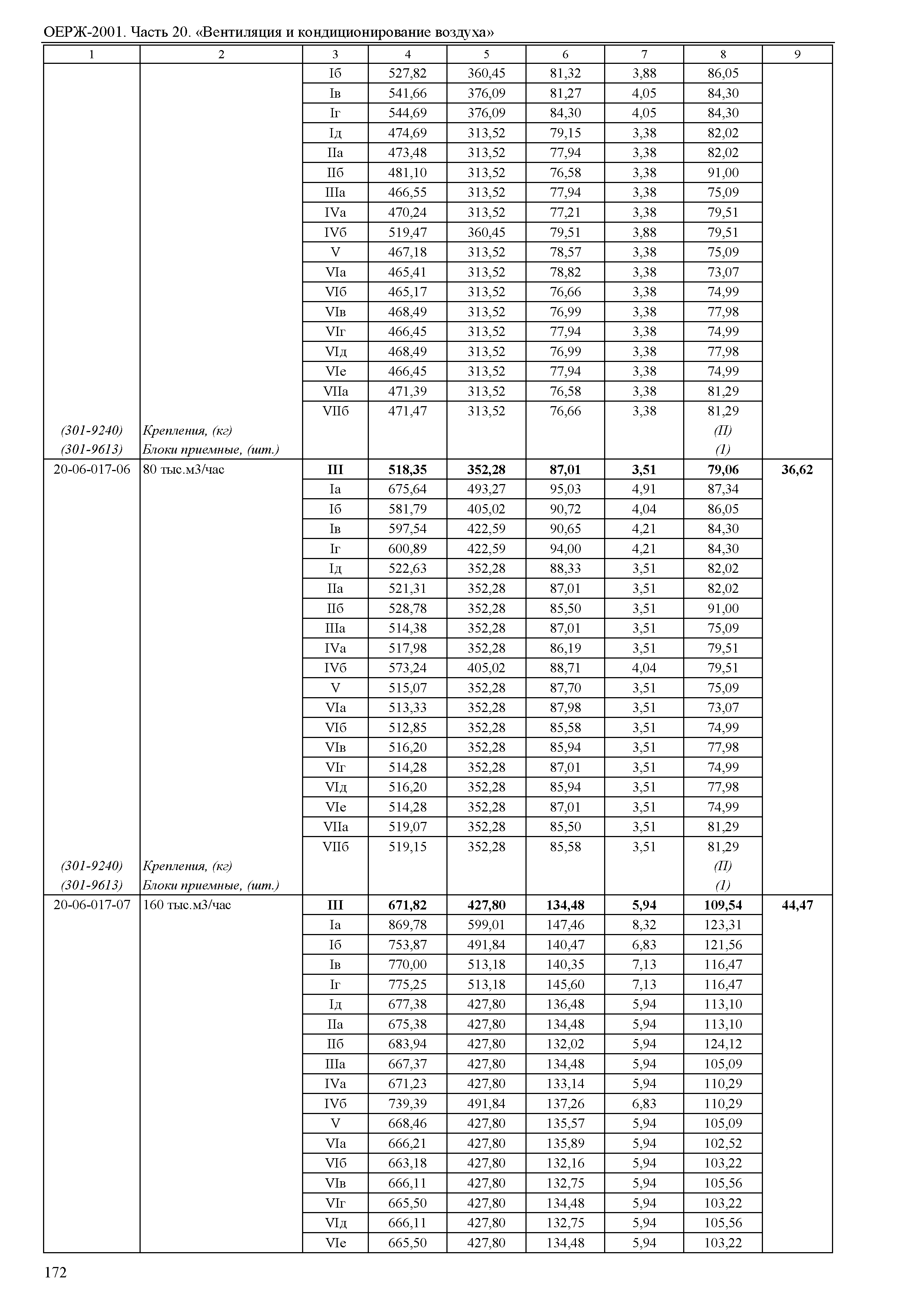 ОЕРЖ-2001. Часть 20. «Вентиляция и кондиционирование воздуха»

| 1 | 2 | 3 | 4 | 5 | 6 | 7 | 8 | 9 |
|---|---|---|---|---|---|---|---|---|
| | | Iб | 527,82 | 360,45 | 81,32 | 3,88 | 86,05 | |
| | | Iв | 541,66 | 376,09 | 81,27 | 4,05 | 84,30 | |
| | | Iг | 544,69 | 376,09 | 84,30 | 4,05 | 84,30 | |
| | | Iд | 474,69 | 313,52 | 79,15 | 3,38 | 82,02 | |
| | | IIа | 473,48 | 313,52 | 77,94 | 3,38 | 82,02 | |
| | | IIб | 481,10 | 313,52 | 76,58 | 3,38 | 91,00 | |
| | | IIIа | 466,55 | 313,52 | 77,94 | 3,38 | 75,09 | |
| | | IVа | 470,24 | 313,52 | 77,21 | 3,38 | 79,51 | |
| | | IVб | 519,47 | 360,45 | 79,51 | 3,88 | 79,51 | |
| | | V | 467,18 | 313,52 | 78,57 | 3,38 | 75,09 | |
| | | VIа | 465,41 | 313,52 | 78,82 | 3,38 | 73,07 | |
| | | VIб | 465,17 | 313,52 | 76,66 | 3,38 | 74,99 | |
| | | VIв | 468,49 | 313,52 | 76,99 | 3,38 | 77,98 | |
| | | VIг | 466,45 | 313,52 | 77,94 | 3,38 | 74,99 | |
| | | VIд | 468,49 | 313,52 | 76,99 | 3,38 | 77,98 | |
| | | VIе | 466,45 | 313,52 | 77,94 | 3,38 | 74,99 | |
| | | VIIа | 471,39 | 313,52 | 76,58 | 3,38 | 81,29 | |
| | | VIIб | 471,47 | 313,52 | 76,66 | 3,38 | 81,29 | |
| (301-9240) | Крепления, (кг) | | | | | | (П) | |
| (301-9613) | Блоки приемные, (шт.) | | | | | | (1) | |
| 20-06-017-06 | 80 тыс.м3/час | III | 518,35 | 352,28 | 87,01 | 3,51 | 79,06 | 36,62 |
| | | Iа | 675,64 | 493,27 | 95,03 | 4,91 | 87,34 | |
| | | Iб | 581,79 | 405,02 | 90,72 | 4,04 | 86,05 | |
| | | Iв | 597,54 | 422,59 | 90,65 | 4,21 | 84,30 | |
| | | Iг | 600,89 | 422,59 | 94,00 | 4,21 | 84,30 | |
| | | Iд | 522,63 | 352,28 | 88,33 | 3,51 | 82,02 | |
| | | IIа | 521,31 | 352,28 | 87,01 | 3,51 | 82,02 | |
| | | IIб | 528,78 | 352,28 | 85,50 | 3,51 | 91,00 | |
| | | IIIа | 514,38 | 352,28 | 87,01 | 3,51 | 75,09 | |
| | | IVа | 517,98 | 352,28 | 86,19 | 3,51 | 79,51 | |
| | | IVб | 573,24 | 405,02 | 88,71 | 4,04 | 79,51 | |
| | | V | 515,07 | 352,28 | 87,70 | 3,51 | 75,09 | |
| | | VIа | 513,33 | 352,28 | 87,98 | 3,51 | 73,07 | |
| | | VIб | 512,85 | 352,28 | 85,58 | 3,51 | 74,99 | |
| | | VIв | 516,20 | 352,28 | 85,94 | 3,51 | 77,98 | |
| | | VIг | 514,28 | 352,28 | 87,01 | 3,51 | 74,99 | |
| | | VIд | 516,20 | 352,28 | 85,94 | 3,51 | 77,98 | |
| | | VIе | 514,28 | 352,28 | 87,01 | 3,51 | 74,99 | |
| | | VIIа | 519,07 | 352,28 | 85,50 | 3,51 | 81,29 | |
| | | VIIб | 519,15 | 352,28 | 85,58 | 3,51 | 81,29 | |
| (301-9240) | Крепления, (кг) | | | | | | (П) | |
| (301-9613) | Блоки приемные, (шт.) | | | | | | (1) | |
| 20-06-017-07 | 160 тыс.м3/час | III | 671,82 | 427,80 | 134,48 | 5,94 | 109,54 | 44,47 |
| | | Iа | 869,78 | 599,01 | 147,46 | 8,32 | 123,31 | |
| | | Iб | 753,87 | 491,84 | 140,47 | 6,83 | 121,56 | |
| | | Iв | 770,00 | 513,18 | 140,35 | 7,13 | 116,47 | |
| | | Iг | 775,25 | 513,18 | 145,60 | 7,13 | 116,47 | |
| | | Iд | 677,38 | 427,80 | 136,48 | 5,94 | 113,10 | |
| | | IIа | 675,38 | 427,80 | 134,48 | 5,94 | 113,10 | |
| | | IIб | 683,94 | 427,80 | 132,02 | 5,94 | 124,12 | |
| | | IIIа | 667,37 | 427,80 | 134,48 | 5,94 | 105,09 | |
| | | IVа | 671,23 | 427,80 | 133,14 | 5,94 | 110,29 | |
| | | IVб | 739,39 | 491,84 | 137,26 | 6,83 | 110,29 | |
| | | V | 668,46 | 427,80 | 135,57 | 5,94 | 105,09 | |
| | | VIа | 666,21 | 427,80 | 135,89 | 5,94 | 102,52 | |
| | | VIб | 663,18 | 427,80 | 132,16 | 5,94 | 103,22 | |
| | | VIв | 666,11 | 427,80 | 132,75 | 5,94 | 105,56 | |
| | | VIг | 665,50 | 427,80 | 134,48 | 5,94 | 103,22 | |
| | | VIд | 666,11 | 427,80 | 132,75 | 5,94 | 105,56 | |
| | | VIе | 665,50 | 427,80 | 134,48 | 5,94 | 103,22 | |

172